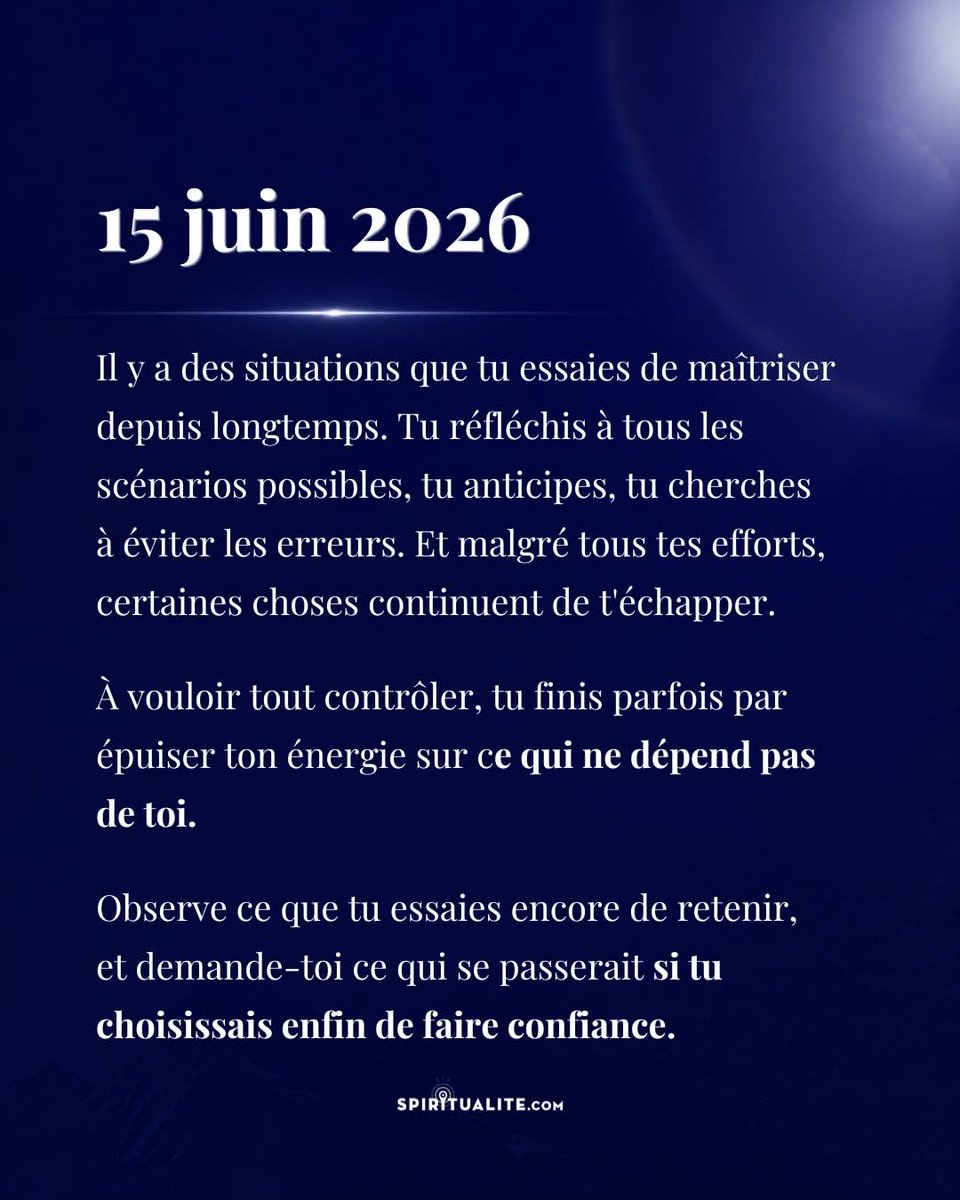 15 juin 2026

Il y a des situations que tu essaies de maîtriser depuis longtemps. Tu réfléchis à tous les scénarios possibles, tu anticipes, tu cherches à éviter les erreurs. Et malgré tous tes efforts, certaines choses continuent de t'échapper.

À vouloir tout contrôler, tu finis parfois par épuiser ton énergie sur ce qui ne dépend pas de toi.

Observe ce que tu essaies encore de retenir, et demande-toi ce qui se passerait si tu choisissais enfin de faire confiance.

SPIRITUALITE.COM